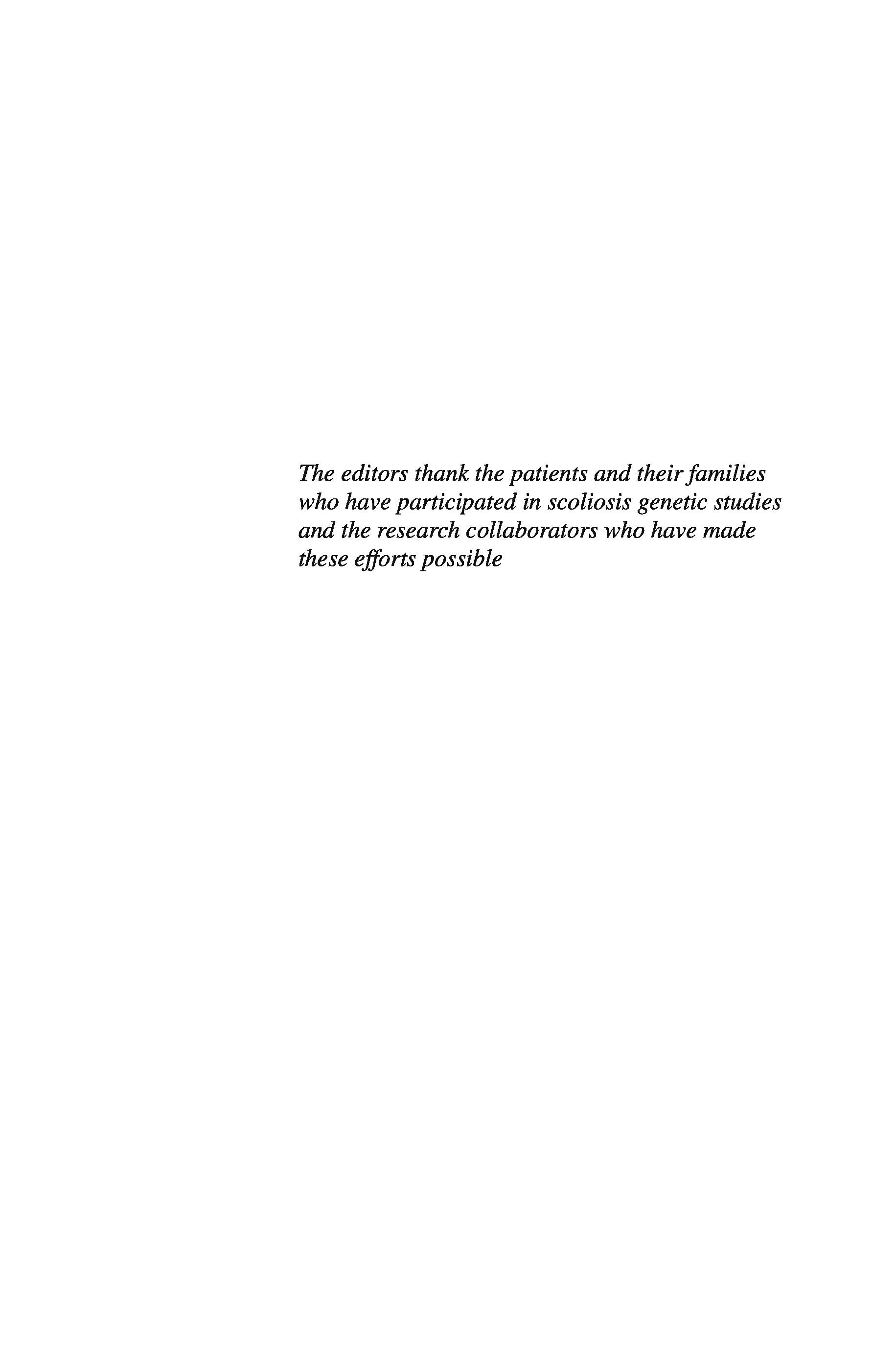 The editors thank the patients and their families who have participated in scoliosis genetic studies and the research collaborators who have made these efforts possible